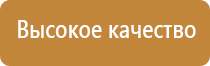 Высокое качество